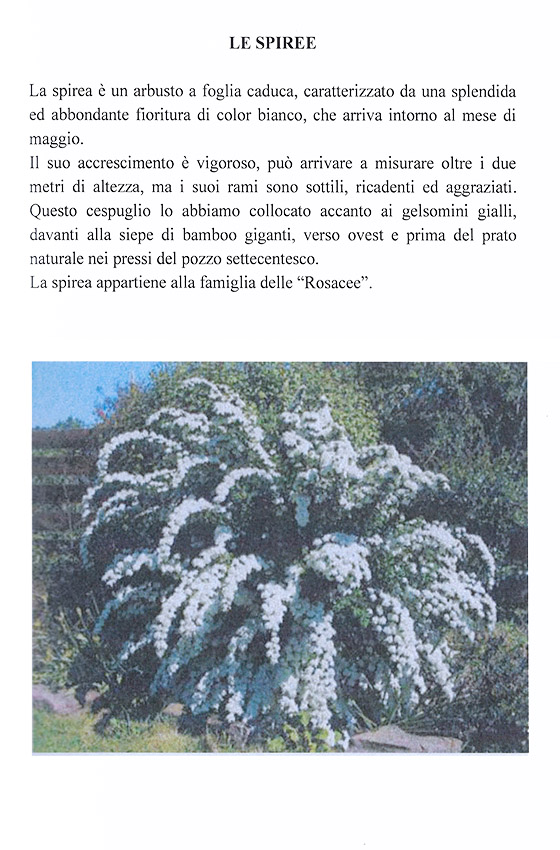 LE SPIREE

La spirea è un arbusto a foglia caduca, caratterizzato da una splendida ed abbondante fioritura di color bianco, che arriva intorno al mese di maggio.
Il suo accrescimento è vigoroso, può arrivare a misurare oltre i due metri di altezza, ma i suoi rami sono sottili, ricadenti ed aggraziati. Questo cespuglio lo abbiamo collocato accanto ai gelsomini gialli, davanti alla siepe di bamboo giganti, verso ovest e prima del prato naturale nei pressi del pozzo settecentesco.
La spirea appartiene alla famiglia delle "Rosacee".